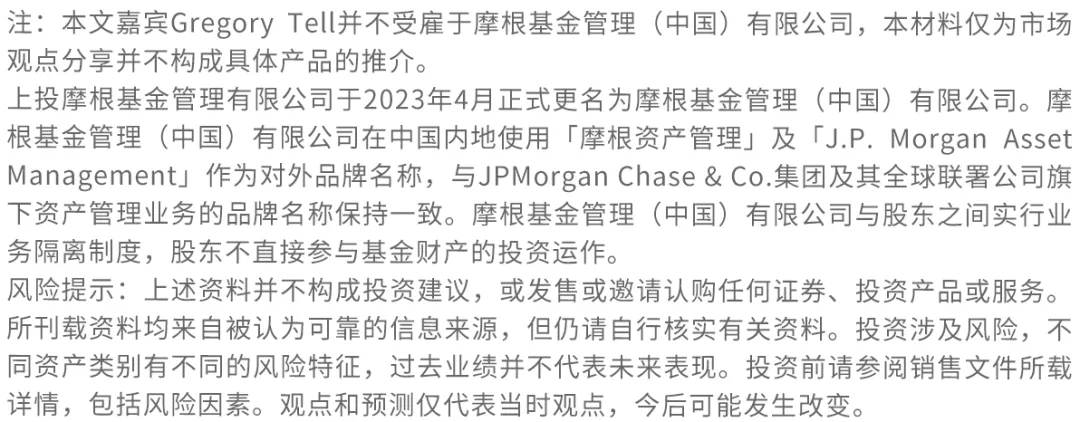 注：本文嘉宾Gregory Tell并不受雇于摩根基金管理（中国）有限公司，本材料仅为市场观点分享并不构成具体产品的推介。

上投摩根基金管理有限公司于2023年4月正式更名为摩根基金管理（中国）有限公司。摩根基金管理（中国）有限公司在中国内地使用「摩根资产管理」及「J.P. Morgan Asset Management」作为对外品牌名称，与JPMorgan Chase & Co.集团及其全球联署公司旗下资产管理业务的品牌名称保持一致。摩根基金管理（中国）有限公司与股东之间实行业务隔离制度，股东不直接参与基金财产的投资运作。

风险提示：上述资料并不构成投资建议，或发售或邀请认购任何证券、投资产品或服务。所刊载资料均来自被认为可靠的信息来源，但仍请自行核实有关资料。投资涉及风险，不同资产类别有不同的风险特征，过去业绩并不代表未来表现。投资前请参阅销售文件所载详情，包括风险因素。观点和预测仅代表当时观点，今后可能发生改变。